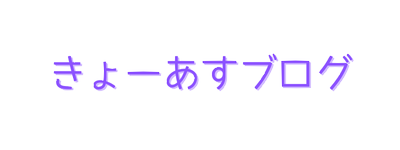 きょーあすブログ